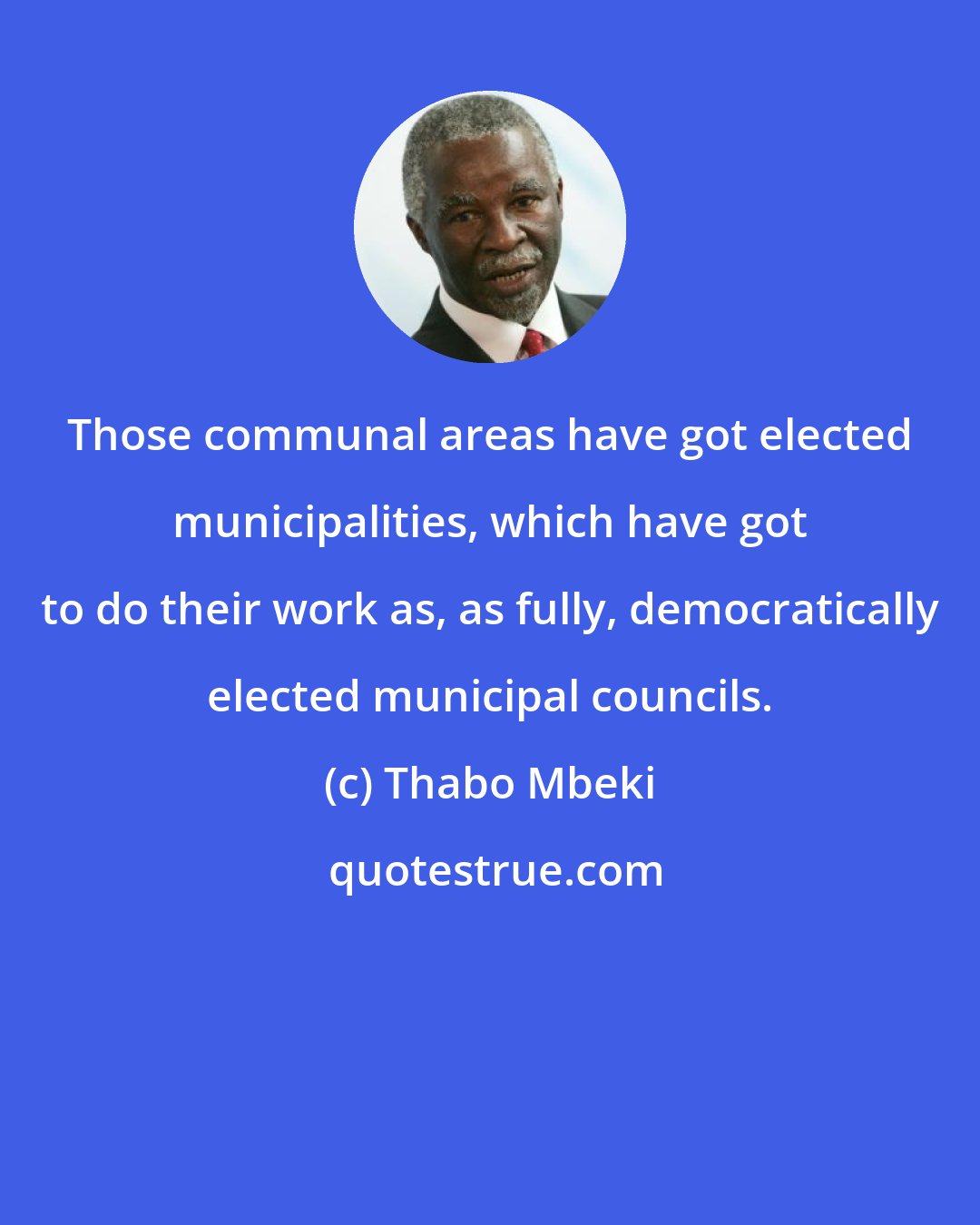 Those communal areas have got elected municipalities, which have got to do their work as, as fully, democratically elected municipal councils.

(c) Thabo Mbeki

quotestrue.com